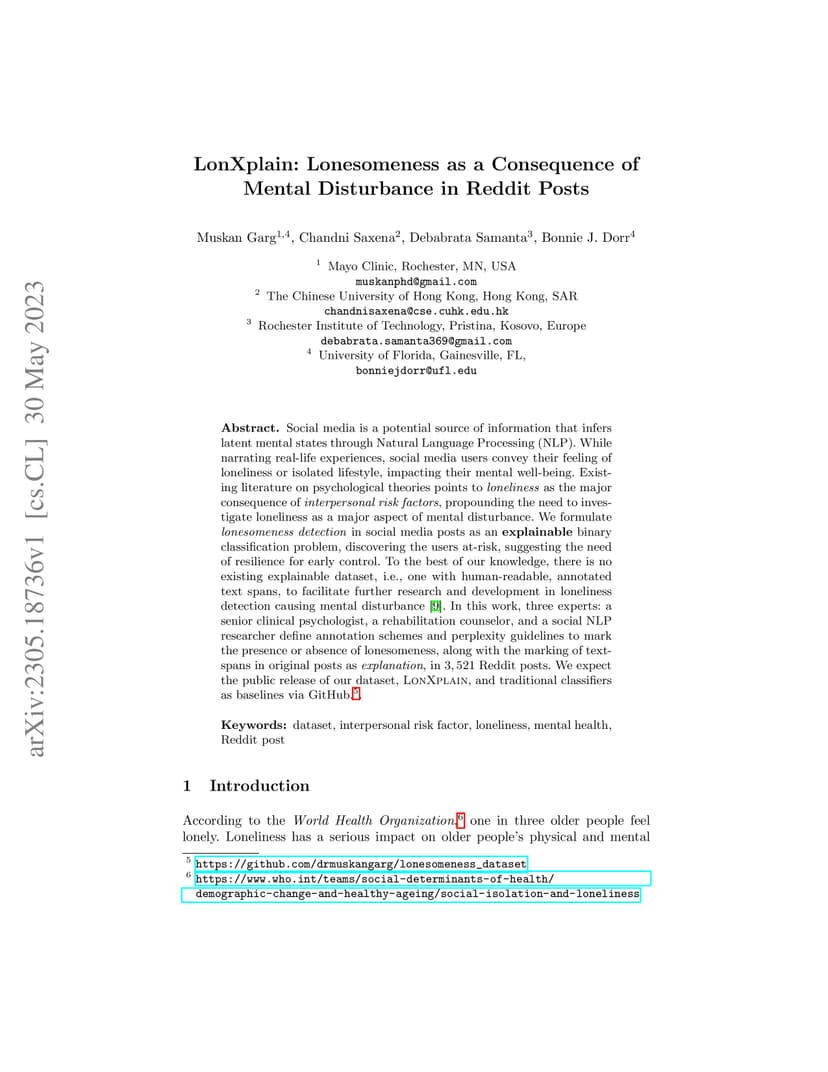 arXiv:2305.18736v1 [cs.CL] 30 May 2023

LonXplain: Lonesomeness as a Consequence of Mental Disturbance in Reddit Posts

Muskan Garg$^{1,4}$, Chandni Saxena$^{2}$, Debabrata Samanta$^{3}$, Bonnie J. Dorr$^{4}$

$^{1}$ Mayo Clinic, Rochester, MN, USA
muskanphd@gmail.com
$^{2}$ The Chinese University of Hong Kong, Hong Kong, SAR
chandnisaxena@cse.cuhk.edu.hk
$^{3}$ Rochester Institute of Technology, Pristina, Kosovo, Europe
debabrata.samanta369@gmail.com
$^{4}$ University of Florida, Gainesville, FL,
bonniejdorr@ufl.edu

Abstract. Social media is a potential source of information that infers latent mental states through Natural Language Processing (NLP). While narrating real-life experiences, social media users convey their feeling of loneliness or isolated lifestyle, impacting their mental well-being. Existing literature on psychological theories points to loneliness as the major consequence of interpersonal risk factors, propounding the need to investigate loneliness as a major aspect of mental disturbance. We formulate lonesomeness detection in social media posts as an explainable binary classification problem, discovering the users at-risk, suggesting the need of resilience for early control. To the best of our knowledge, there is no existing explainable dataset, i.e., one with human-readable, annotated text spans, to facilitate further research and development in loneliness detection causing mental disturbance [9]. In this work, three experts: a senior clinical psychologist, a rehabilitation counselor, and a social NLP researcher define annotation schemes and perplexity guidelines to mark the presence or absence of lonesomeness, along with the marking of text-spans in original posts as explanation, in 3,521 Reddit posts. We expect the public release of our dataset, LonXplain, and traditional classifiers as baselines via GitHub.$^{5}$

Keywords: dataset, interpersonal risk factor, loneliness, mental health, Reddit post

1 Introduction

According to the World Health Organization,$^{6}$ one in three older people feel lonely. Loneliness has a serious impact on older people's physical and mental

$^{5}$ https://github.com/drmuskangarg/lonesomeness_dataset
$^{6}$ https://www.who.int/teams/social-determinants-of-health/demographic-change-and-healthy-ageing/social-isolation-and-loneliness